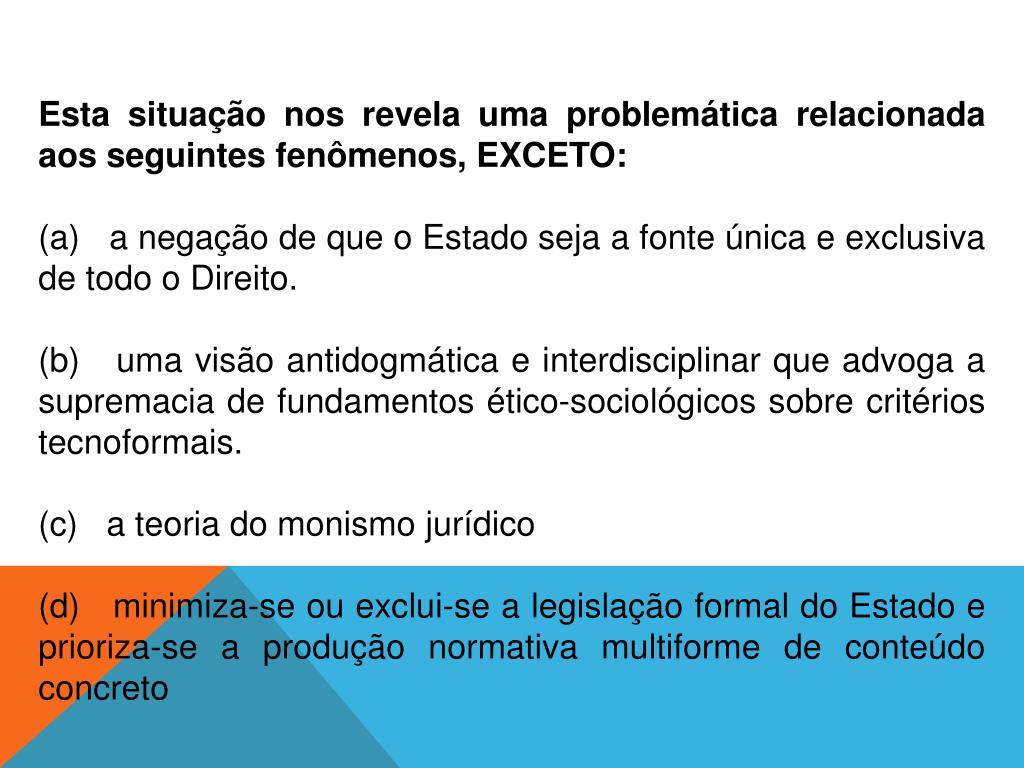 Esta situação nos revela uma problemática relacionada aos seguintes fenômenos, EXCETO:

(a) a negação de que o Estado seja a fonte única e exclusiva de todo o Direito.

(b) uma visão antidogmática e interdisciplinar que advoga a supremacia de fundamentos ético-sociológicos sobre critérios tecnoformais.

(c) a teoria do monismo jurídico

(d) minimiza-se ou exclui-se a legislação formal do Estado e prioriza-se a produção normativa multiforme de conteúdo concreto